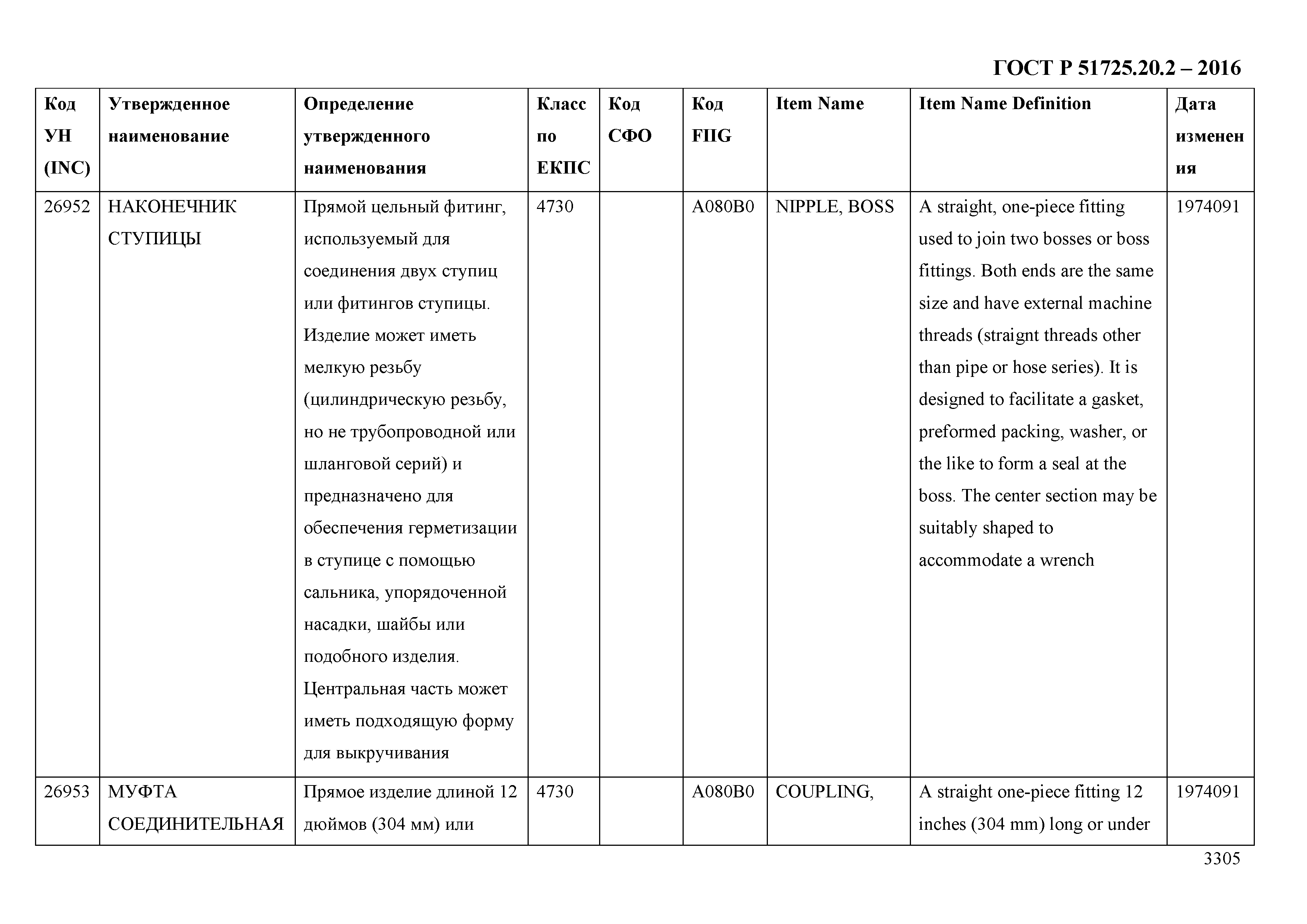 ГОСТ Р 51725.20.2 – 2016

| Код УН (INC) | Утвержденное наименование | Определение утвержденного наименования | Класс по ЕКПС | Код СФО | Код FIIG | Item Name | Item Name Definition | Дата изменения |
|---|---|---|---|---|---|---|---|---|
| 26952 | НАКОНЕЧНИК СТУПИЦЫ | Прямой цельный фитинг, используемый для соединения двух ступиц или фитингов ступицы. Изделие может иметь мелкую резьбу (цилиндрическую резьбу, но не трубопроводной или шланговой серий) и предназначено для обеспечения герметизации в ступице с помощью сальника, упорядоченной насадки, шайбы или подобного изделия. Центральная часть может иметь подходящую форму для выкручивания | 4730 | | A080B0 | NIPPLE, BOSS | A straight, one-piece fitting used to join two bosses or boss fittings. Both ends are the same size and have external machine threads (straignt threads other than pipe or hose series). It is designed to facilitate a gasket, preformed packing, washer, or the like to form a seal at the boss. The center section may be suitably shaped to accommodate a wrench | 1974091 |
| 26953 | МУФТА СОЕДИНИТЕЛЬНАЯ | Прямое изделие длиной 12 дюймов (304 мм) или | 4730 | | A080B0 | COUPLING, | A straight one-piece fitting 12 inches (304 mm) long or under | 1974091 |

3305